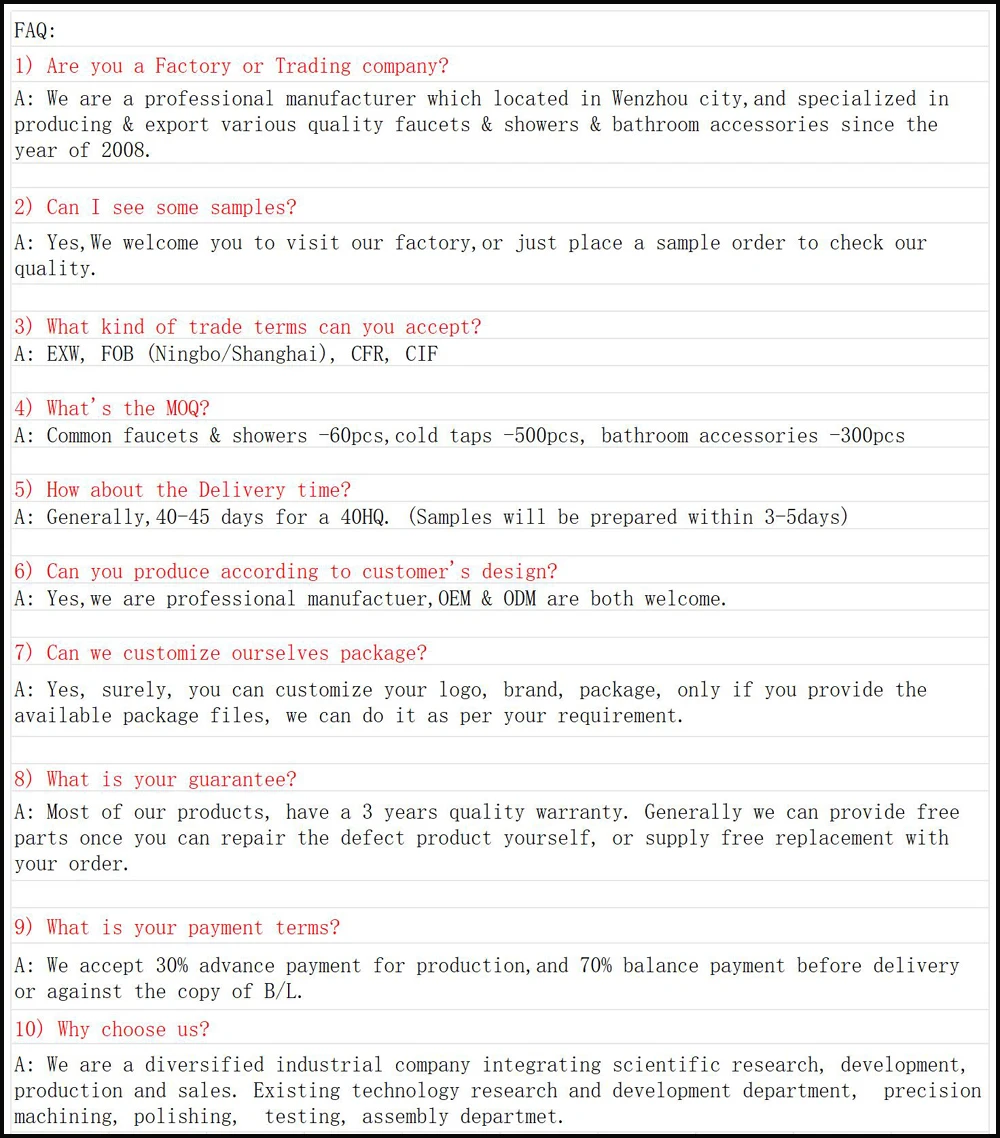 FAQ:

1) Are you a Factory or Trading company?

A: We are a professional manufacturer which located in Wenzhou city,and specialized in producing & export various quality faucets & showers & bathroom accessories since the year of 2008.

2) Can I see some samples?

A: Yes,We welcome you to visit our factory,or just place a sample order to check our quality.

3) What kind of trade terms can you accept?

A: EXW, FOB (Ningbo/Shanghai), CFR, CIF

4) What's the MOQ?

A: Common faucets & showers -60pcs,cold taps -500pcs, bathroom accessories -300pcs

5) How about the Delivery time?

A: Generally,40-45 days for a 40HQ. (Samples will be prepared within 3-5days)

6) Can you produce according to customer's design?

A: Yes,we are professional manufactuer,OEM & ODM are both welcome.

7) Can we customize ourselves package?

A: Yes, surely, you can customize your logo, brand, package, only if you provide the available package files, we can do it as per your requirement.

8) What is your guarantee?

A: Most of our products, have a 3 years quality warranty. Generally we can provide free parts once you can repair the defect product yourself, or supply free replacement with your order.

9) What is your payment terms?

A: We accept 30% advance payment for production,and 70% balance payment before delivery or against the copy of B/L.

10) Why choose us?

A: We are a diversified industrial company integrating scientific research, development, production and sales. Existing technology research and development department, precision machining, polishing, testing, assembly departmet.